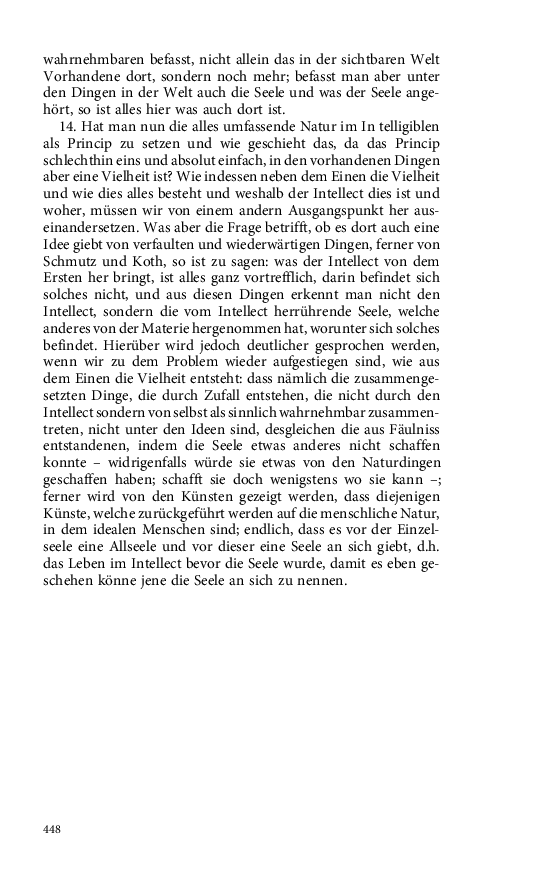 wahrnehmbaren befasst, nicht allein das in der sichtbaren Welt Vorhandene dort, sondern noch mehr; befasst man aber unter den Dingen in der Welt auch die Seele und was der Seele angehört, so ist alles hier was auch dort ist.

14. Hat man nun die alles umfassende Natur im In telligiblen als Princip zu setzen und wie geschieht das, da das Princip schlechthin eins und absolut einfach, in den vorhandenen Dingen aber eine Vielheit ist? Wie indessen neben dem Einen die Vielheit und wie dies alles besteht und weshalb der Intellect dies ist und woher, müssen wir von einem andern Ausgangspunkt her auseinandersetzen. Was aber die Frage betrifft, ob es dort auch eine Idee giebt von verfaulten und wiederwärtigen Dingen, ferner von Schmutz und Koth, so ist zu sagen: was der Intellect von dem Ersten her bringt, ist alles ganz vortrefflich, darin befindet sich solches nicht, und aus diesen Dingen erkennt man nicht den Intellect, sondern die vom Intellect herrührende Seele, welche anderes von der Materie hergenommen hat, worunter sich solches befindet. Hierüber wird jedoch deutlicher gesprochen werden, wenn wir zu dem Problem wieder aufgestiegen sind, wie aus dem Einen die Vielheit entsteht: dass nämlich die zusammengesetzten Dinge, die durch Zufall entstehen, die nicht durch den Intellect sondern von selbst als sinnlich wahrnehmbar zusammentreten, nicht unter den Ideen sind, desgleichen die aus Fäulniss entstandenen, indem die Seele etwas anderes nicht schaffen konnte – widrigenfalls würde sie etwas von den Naturdingen geschaffen haben; schafft sie doch wenigstens wo sie kann –; ferner wird von den Künsten gezeigt werden, dass diejenigen Künste, welche zurückgeführt werden auf die menschliche Natur, in dem idealen Menschen sind; endlich, dass es vor der Einzelseele eine Allseele und vor dieser eine Seele an sich giebt, d.h. das Leben im Intellect bevor die Seele wurde, damit es eben geschehen könne jene die Seele an sich zu nennen.

448